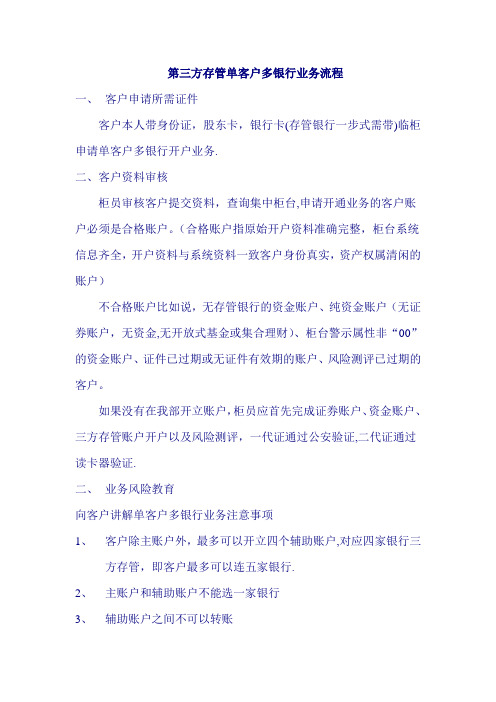 第三方存管单客户多银行业务流程

一、 客户申请所需证件

客户本人带身份证，股东卡，银行卡(存管银行一步式需带)临柜申请单客户多银行开户业务.

二、客户资料审核

柜员审核客户提交资料，查询集中柜台,申请开通业务的客户账户必须是合格账户。（合格账户指原始开户资料准确完整，柜台系统信息齐全，开户资料与系统资料一致客户身份真实，资产权属清闲的账户）

不合格账户比如说，无存管银行的资金账户、纯资金账户（无证券账户，无资金,无开放式基金或集合理财）、柜台警示属性非“00”的资金账户、证件已过期或无证件有效期的账户、风险测评已过期的客户。

如果没有在我部开立账户，柜员应首先完成证券账户、资金账户、三方存管账户开户以及风险测评，一代证通过公安验证,二代证通过读卡器验证.

二、 业务风险教育

向客户讲解单客户多银行业务注意事项

1、 客户除主账户外，最多可以开立四个辅助账户,对应四家银行三方存管，即客户最多可以连五家银行.

2、 主账户和辅助账户不能选一家银行

3、 辅助账户之间不可以转账